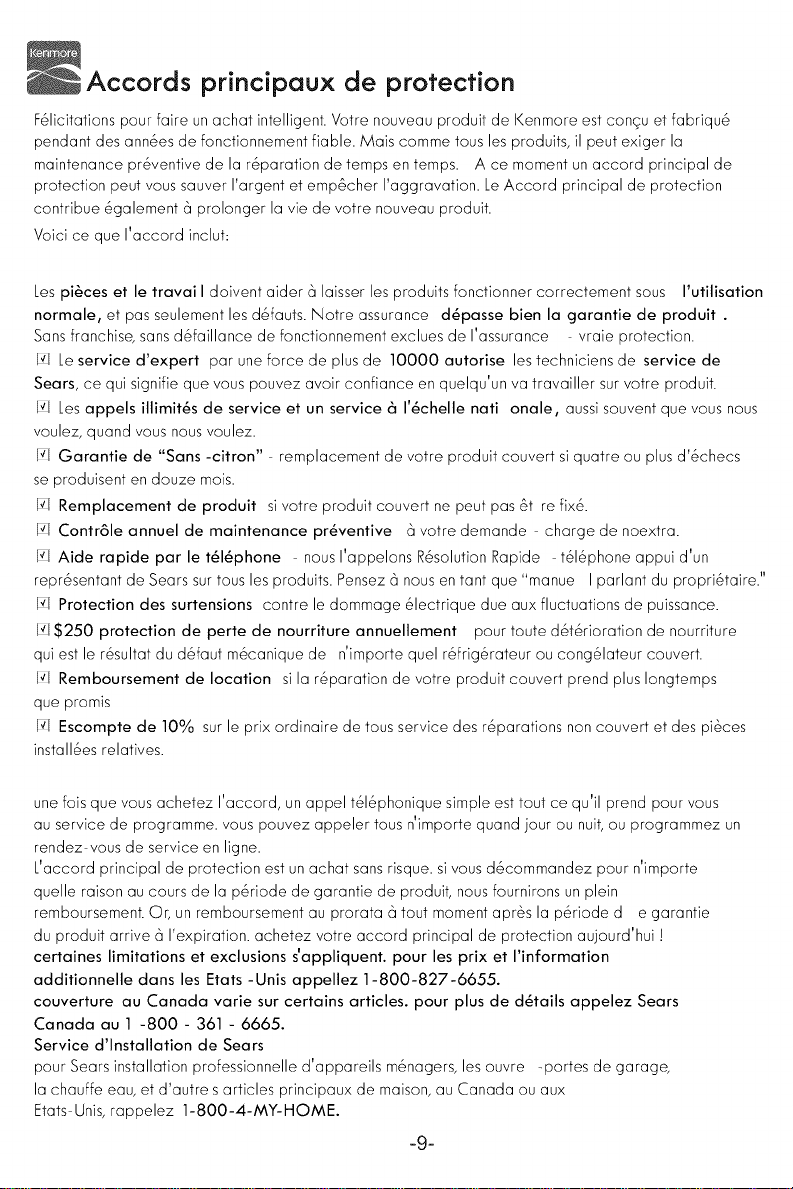 Kenmore

Accords principaux de protection

Félicitations pour faire un achat intelligent. Votre nouveau produit de Kenmore est conçu et fabriqué pendant des années de fonctionnement fiable. Mais comme tous les produits, il peut exiger la maintenance préventive de la réparation de temps en temps. A ce moment un accord principal de protection peut vous sauver l'argent et empêcher l'aggravation. Le Accord principal de protection contribue également à prolonger la vie de votre nouveau produit.

Voici ce que l'accord inclut:

Les pièces et le travai l doivent aider à laisser les produits fonctionner correctement sous l'utilisation normale, et pas seulement les défauts. Notre assurance dépasse bien la garantie de produit . Sans franchise, sans défaillance de fonctionnement exclues de l'assurance - vraie protection.

☑ Le service d'expert par une force de plus de 10000 autorise les techniciens de service de Sears, ce qui signifie que vous pouvez avoir confiance en quelqu'un va travailler sur votre produit.

☑ Les appels illimités de service et un service à l'échelle nati onale, aussi souvent que vous nous voulez, quand vous nous voulez.

☑ Garantie de "Sans -citron" - remplacement de votre produit couvert si quatre ou plus d'échecs se produisent en douze mois.

☑ Remplacement de produit si votre produit couvert ne peut pas êt re fixé.

☑ Contrôle annuel de maintenance préventive à votre demande - charge de noextra.

☑ Aide rapide par le téléphone - nous l'appelons Résolution Rapide - téléphone appui d'un représentant de Sears sur tous les produits. Pensez à nous en tant que "manue l parlant du propriétaire."

☑ Protection des surtensions contre le dommage électrique due aux fluctuations de puissance.

☑ $250 protection de perte de nourriture annuellement pour toute détérioration de nourriture qui est le résultat du défaut mécanique de n'importe quel réfrigérateur ou congélateur couvert.

☑ Remboursement de location si la réparation de votre produit couvert prend plus longtemps que promis

☑ Escompte de 10% sur le prix ordinaire de tous service des réparations non couvert et des pièces installées relatives.

une fois que vous achetez l'accord, un appel téléphonique simple est tout ce qu'il prend pour vous au service de programme. vous pouvez appeler tous n'importe quand jour ou nuit, ou programmez un rendez-vous de service en ligne.

L'accord principal de protection est un achat sans risque. si vous décommandez pour n'importe quelle raison au cours de la période de garantie de produit, nous fournirons un plein remboursement. Or, un remboursement au prorata à tout moment après la période d e garantie du produit arrive à l'expiration. achetez votre accord principal de protection aujourd'hui !

certaines limitations et exclusions s'appliquent. pour les prix et l'information additionnelle dans les Etats -Unis appellez 1-800-827-6655.

couverture au Canada varie sur certains articles. pour plus de détails appelez Sears Canada au 1 -800 - 361 - 6665.

Service d'Installation de Sears

pour Sears installation professionnelle d'appareils ménagers, les ouvre -portes de garage, la chauffe eau, et d'autre s articles principaux de maison, au Canada ou aux Etats-Unis, rappelez 1-800-4-MY-HOME.

-9-